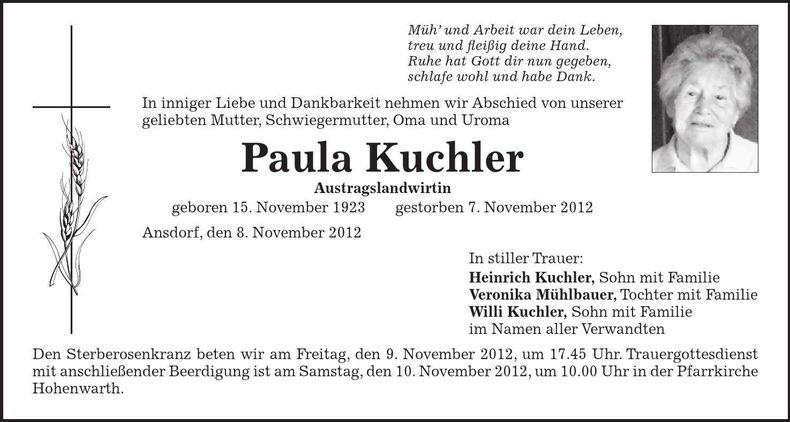 Müh' und Arbeit war dein Leben,
treu und fleißig deine Hand.
Ruhe hat Gott dir nun gegeben,
schlafe wohl und habe Dank.

In inniger Liebe und Dankbarkeit nehmen wir Abschied von unserer geliebten Mutter, Schwiegermutter, Oma und Uroma

Paula Kuchler

Austragslandwirtin

geboren 15. November 1923 gestorben 7. November 2012

Ansdorf, den 8. November 2012

In stiller Trauer:
Heinrich Kuchler, Sohn mit Familie
Veronika Mühlbauer, Tochter mit Familie
Willi Kuchler, Sohn mit Familie
im Namen aller Verwandten

Den Sterberosenkranz beten wir am Freitag, den 9. November 2012, um 17.45 Uhr. Trauergottesdienst mit anschließender Beerdigung ist am Samstag, den 10. November 2012, um 10.00 Uhr in der Pfarrkirche Hohenwarth.